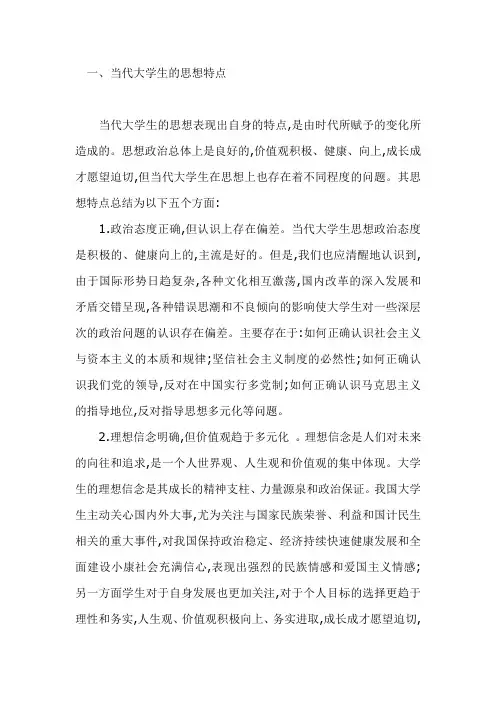 一、当代大学生的思想特点

当代大学生的思想表现出自身的特点,是由时代所赋予的变化所造成的。思想政治总体上是良好的,价值观积极、健康、向上,成长成才愿望迫切,但当代大学生在思想上也存在着不同程度的问题。其思想特点总结为以下五个方面:

1.政治态度正确,但认识上存在偏差。当代大学生思想政治态度是积极的、健康向上的,主流是好的。但是,我们也应清醒地认识到,由于国际形势日趋复杂,各种文化相互激荡,国内改革的深入发展和矛盾交错呈现,各种错误思潮和不良倾向的影响使大学生对一些深层次的政治问题的认识存在偏差。主要存在于:如何正确认识社会主义与资本主义的本质和规律;坚信社会主义制度的必然性;如何正确认识我们党的领导,反对在中国实行多党制;如何正确认识马克思主义的指导地位,反对指导思想多元化等问题。

2.理想信念明确,但价值观趋于多元化 。理想信念是人们对未来的向往和追求,是一个人世界观、人生观和价值观的集中体现。大学生的理想信念是其成长的精神支柱、力量源泉和政治保证。我国大学生主动关心国内外大事,尤为关注与国家民族荣誉、利益和国计民生相关的重大事件,对我国保持政治稳定、经济持续快速健康发展和全面建设小康社会充满信心,表现出强烈的民族情感和爱国主义情感;另一方面学生对于自身发展也更加关注,对于个人目标的选择更趋于理性和务实,人生观、价值观积极向上、务实进取,成长成才愿望迫切,